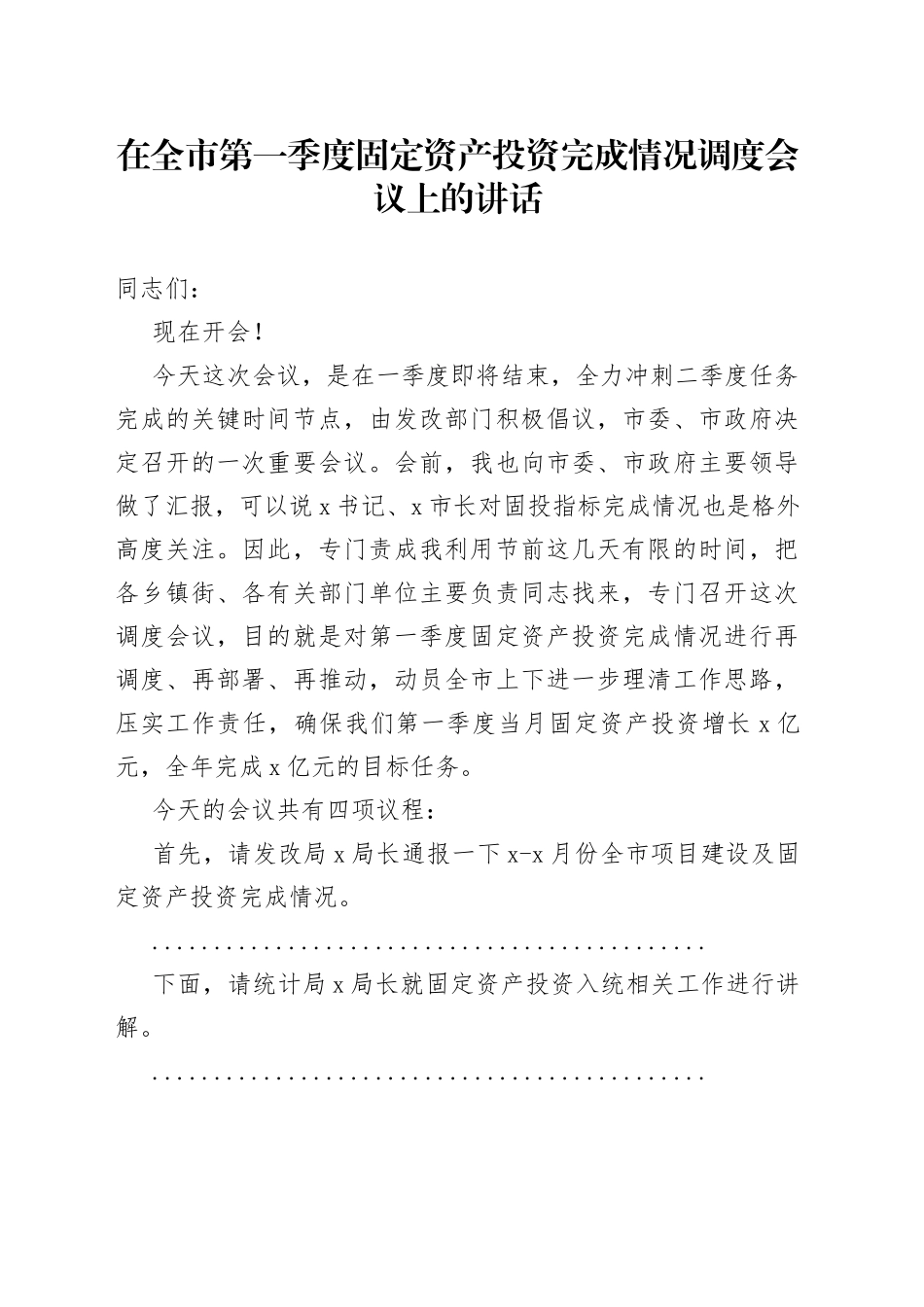 在全市第一季度固定资产投资完成情况调度会议上的讲话

同志们：

现在开会！

今天这次会议，是在一季度即将结束，全力冲刺二季度任务完成的关键时间节点，由发改部门积极倡议，市委、市政府决定召开的一次重要会议。会前，我也向市委、市政府主要领导做了汇报，可以说x书记、x市长对固投指标完成情况也是格外高度关注。因此，专门责成我利用节前这几天有限的时间，把各乡镇街、各有关部门单位主要负责同志找来，专门召开这次调度会议，目的就是对第一季度固定资产投资完成情况进行再调度、再部署、再推动，动员全市上下进一步理清工作思路，压实工作责任，确保我们第一季度当月固定资产投资增长x亿元，全年完成x亿元的目标任务。

今天的会议共有四项议程：

首先，请发改局x局长通报一下x-x月份全市项目建设及固定资产投资完成情况。

..............................................

下面，请统计局x局长就固定资产投资入统相关工作进行讲解。

..............................................